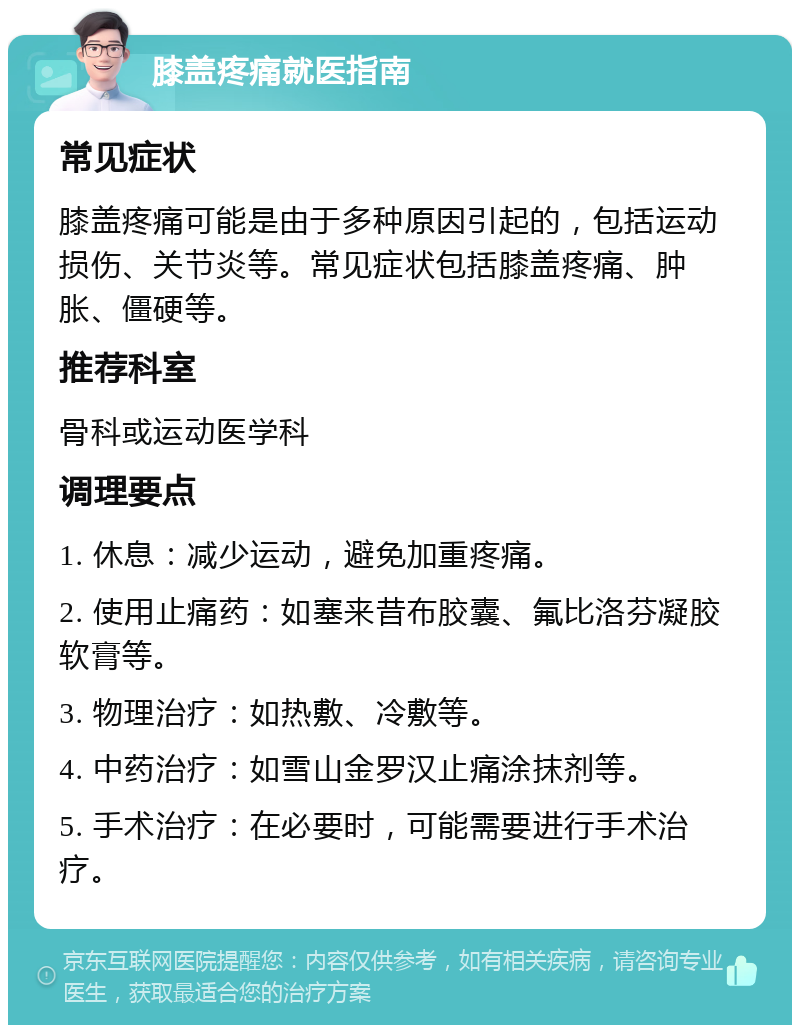 膝盖疼痛就医指南

常见症状

膝盖疼痛可能是由于多种原因引起的，包括运动损伤、关节炎等。常见症状包括膝盖疼痛、肿胀、僵硬等。

推荐科室

骨科或运动医学科

调理要点

1. 休息：减少运动，避免加重疼痛。

2. 使用止痛药：如塞来昔布胶囊、氟比洛芬凝胶软膏等。

3. 物理治疗：如热敷、冷敷等。

4. 中药治疗：如雪山金罗汉止痛涂抹剂等。

5. 手术治疗：在必要时，可能需要进行手术治疗。

京东互联网医院提醒您：内容仅供参考，如有相关疾病，请咨询专业医生，获取最适合您的治疗方案